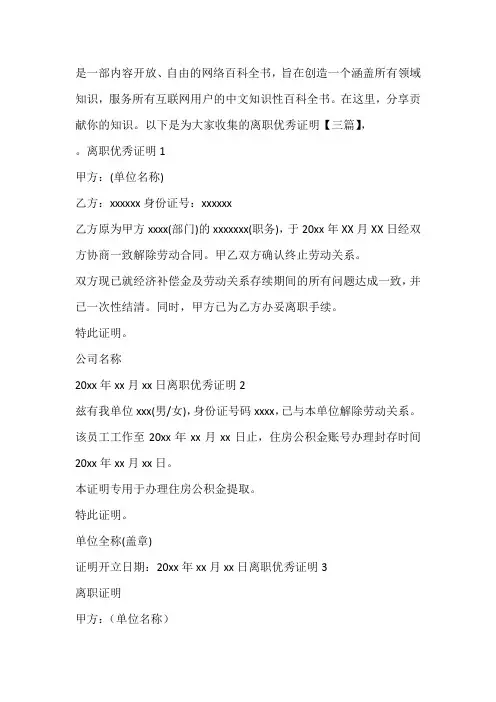 是一部内容开放、自由的网络百科全书，旨在创造一个涵盖所有领域知识，服务所有互联网用户的中文知识性百科全书。在这里，分享贡献你的知识。以下是为大家收集的离职优秀证明【三篇】，

。离职优秀证明 1

甲方：(单位名称)

乙方：xxxxxx 身份证号：xxxxxx

乙方原为甲方 xxxx(部门)的 xxxxxxx(职务)，于 20xx 年 XX 月 XX 日经双方协商一致解除劳动合同。甲乙双方确认终止劳动关系。

双方现已就经济补偿金及劳动关系存续期间的所有问题达成一致，并已一次性结清。同时，甲方已为乙方办妥离职手续。

特此证明。

公司名称

20xx 年 xx 月 xx 日离职优秀证明 2

兹有我单位 xxx(男/女)，身份证号码 xxxx，已与本单位解除劳动关系。该员工工作至 20xx 年 xx 月 xx 日止，住房公积金账号办理封存时间 20xx 年 xx 月 xx 日。

本证明专用于办理住房公积金提取。

特此证明。

单位全称(盖章)

证明开立日期：20xx 年 xx 月 xx 日离职优秀证明 3

离职证明

甲方：（单位名称）